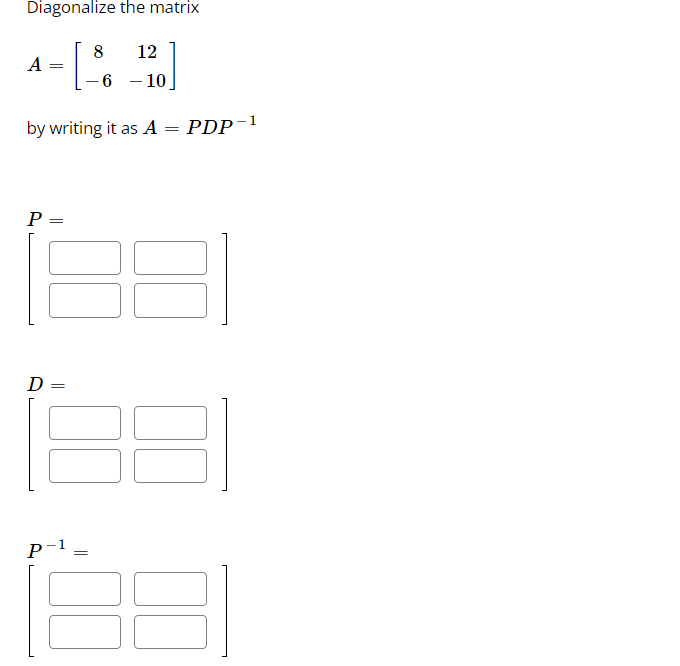 Diagonalize the matrix

$A = \begin{bmatrix} 8 & 12 \\ -6 & -10 \end{bmatrix}$

by writing it as $A = PDP^{-1}$

$P =$

$D =$

$P^{-1} =$